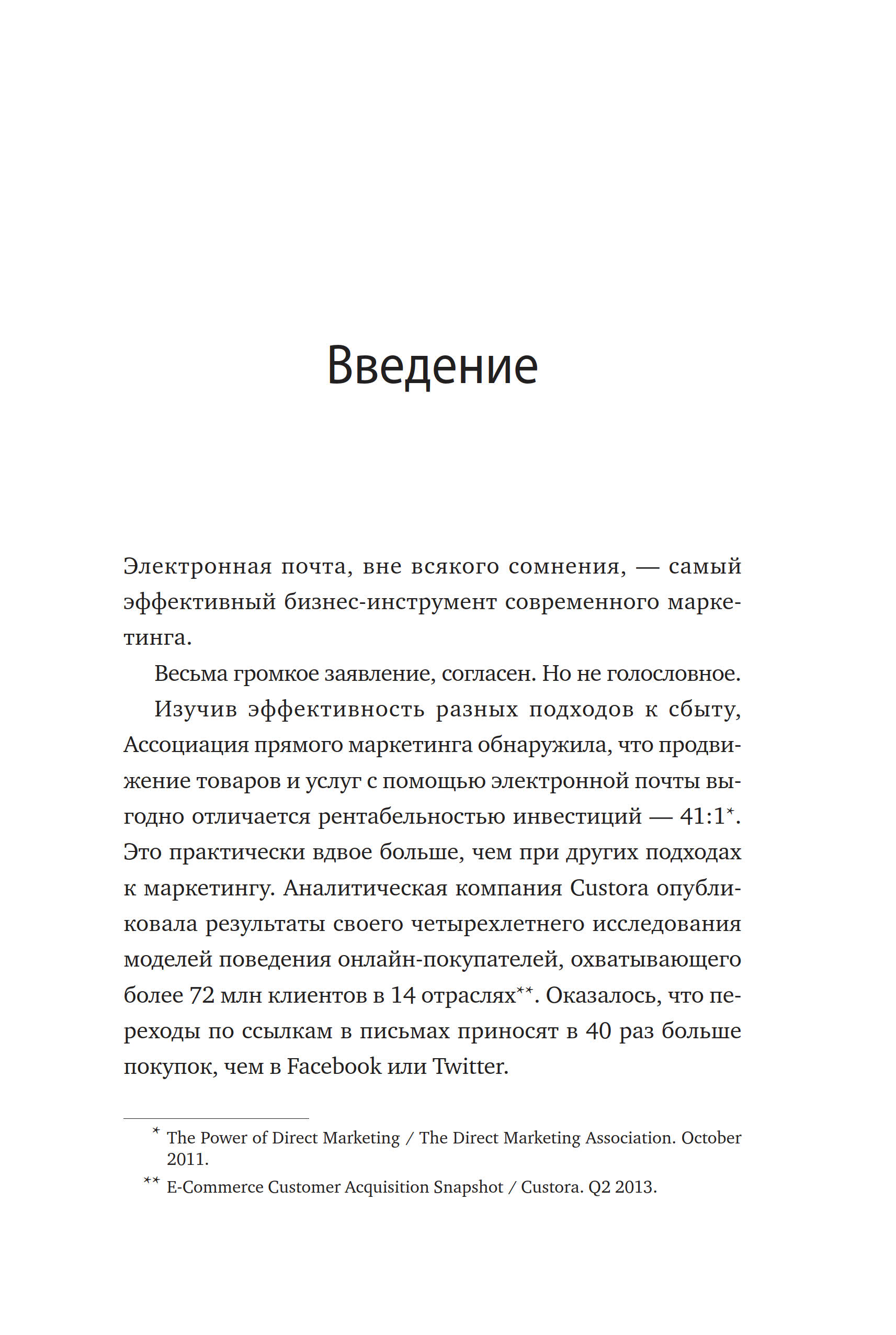 Введение

Электронная почта, вне всякого сомнения, — самый эффективный бизнес-инструмент современного маркетинга.

Весьма громкое заявление, согласен. Но не голословное.

Изучив эффективность разных подходов к сбыту, Ассоциация прямого маркетинга обнаружила, что продвижение товаров и услуг с помощью электронной почты выгодно отличается рентабельностью инвестиций — 41:1*. Это практически вдвое больше, чем при других подходах к маркетингу. Аналитическая компания Custora опубликовала результаты своего четырехлетнего исследования моделей поведения онлайн-покупателей, охватывающего более 72 млн клиентов в 14 отраслях**. Оказалось, что переходы по ссылкам в письмах приносят в 40 раз больше покупок, чем в Facebook или Twitter.

* The Power of Direct Marketing / The Direct Marketing Association. October 2011.

** E-Commerce Customer Acquisition Snapshot / Custora. Q2 2013.